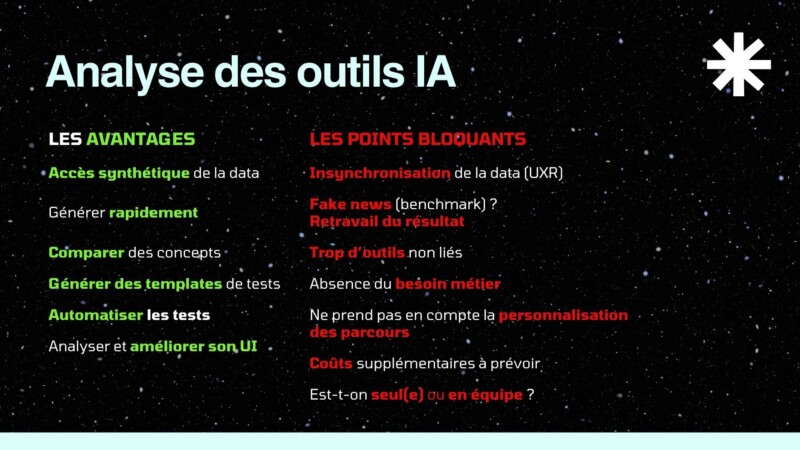 Analyse des outils IA

LES AVANTAGES

Accès synthétique de la data

Générer rapidement

Comparer des concepts

Générer des templates de tests

Automatiser les tests

Analyser et améliorer son UI

LES POINTS BLOQUANTS

Insynchronisation de la data (UXR)

Fake news (benchmark) ?
Retravail du résultat

Trop d'outils non liés

Absence du besoin métier

Ne prend pas en compte la personnalisation des parcours

Coûts supplémentaires à prévoir

Est-t-on seul(e) ou en équipe ?